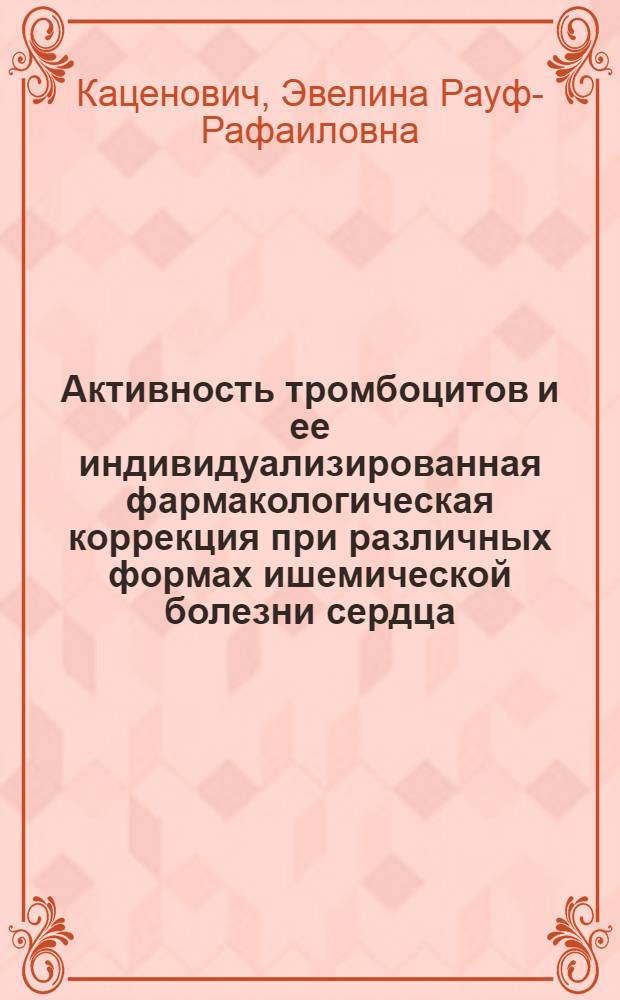 Каценович, Эвелина Рауф-Рафаиловна

Активность тромбоцитов и ее индивидуализированная фармакологическая коррекция при различных формах ишемической болезни сердца